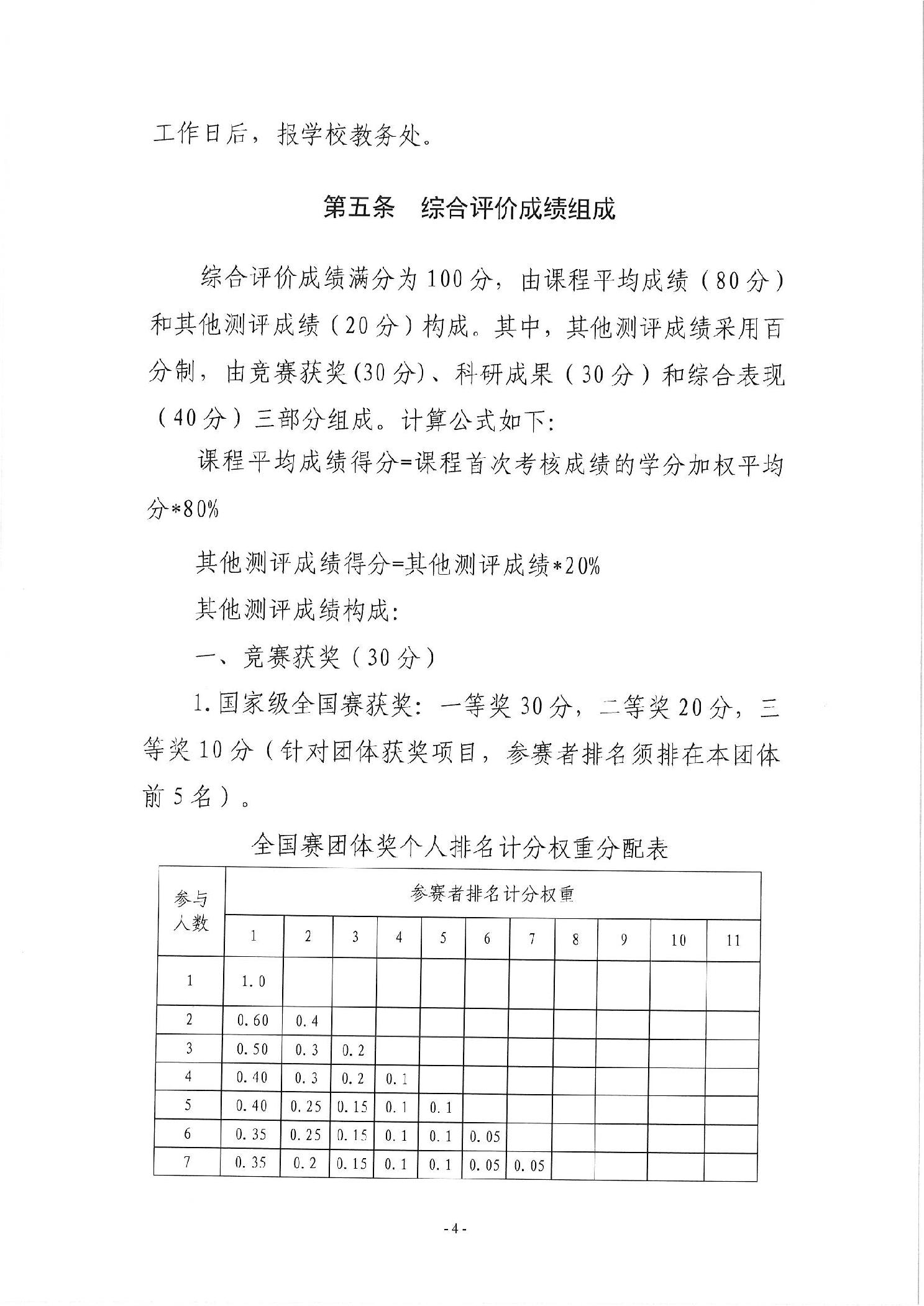 工作日后，报学校教务处。

第五条　综合评价成绩组成

综合评价成绩满分为100分，由课程平均成绩（80分）和其他测评成绩（20分）构成。其中，其他测评成绩采用百分制，由竞赛获奖(30分)、科研成果（30分）和综合表现（40分）三部分组成。计算公式如下:

课程平均成绩得分=课程首次考核成绩的学分加权平均分*80%

其他测评成绩得分=其他测评成绩*20%

其他测评成绩构成:

一、竞赛获奖（30分）

1.国家级全国赛获奖：一等奖30分，二等奖20分，三等奖10分（针对团体获奖项目，参赛者排名须排在本团体前5名）。

全国赛团体奖个人排名计分权重分配表

| 参与人数 | 参赛者排名计分权重 | | | | | | | | | | |
|---|---|---|---|---|---|---|---|---|---|---|---|
| | 1 | 2 | 3 | 4 | 5 | 6 | 7 | 8 | 9 | 10 | 11 |
| 1 | 1.0 | | | | | | | | | | |
| 2 | 0.60 | 0.4 | | | | | | | | | |
| 3 | 0.50 | 0.3 | 0.2 | | | | | | | | |
| 4 | 0.40 | 0.3 | 0.2 | 0.1 | | | | | | | |
| 5 | 0.40 | 0.25 | 0.15 | 0.1 | 0.1 | | | | | | |
| 6 | 0.35 | 0.25 | 0.15 | 0.1 | 0.1 | 0.05 | | | | | |
| 7 | 0.35 | 0.2 | 0.15 | 0.1 | 0.1 | 0.05 | 0.05 | | | | |

-4-